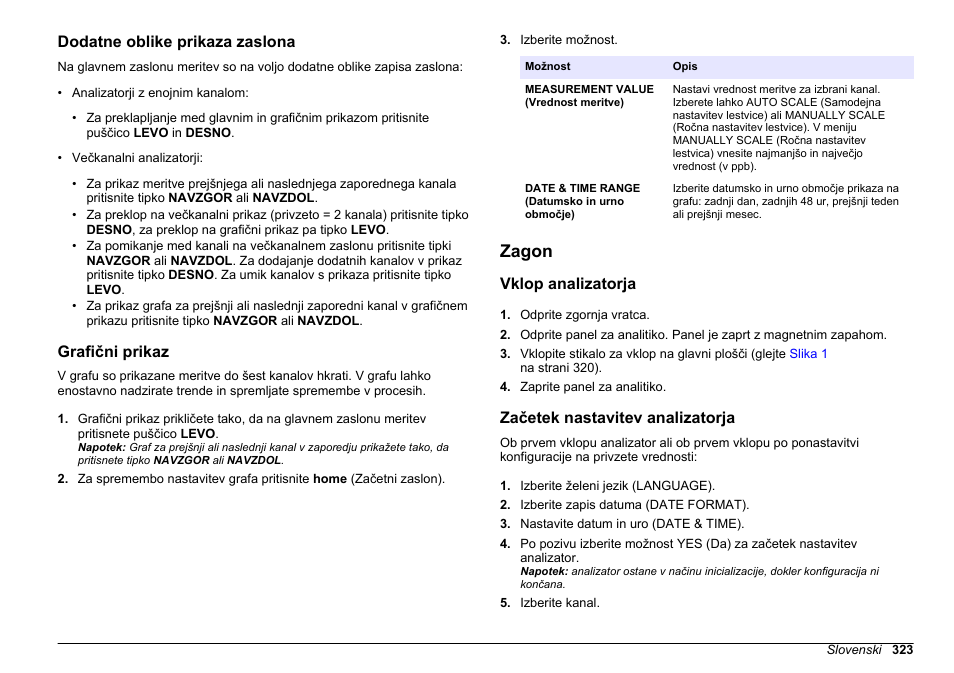 Dodatne oblike prikaza zaslona

Na glavnem zaslonu meritev so na voljo dodatne oblike zapisa zaslona:

• Analizatorji z enojnim kanalom:

• Za preklapljanje med glavnim in grafičnim prikazom pritisnite puščico LEVO in DESNO.

• Večkanalni analizatorji:

• Za prikaz meritve prejšnjega ali naslednjega zaporednega kanala pritisnite tipko NAVZGOR ali NAVZDOL.
• Za preklop na večkanalni prikaz (privzeto = 2 kanala) pritisnite tipko DESNO, za preklop na grafični prikaz pa tipko LEVO.
• Za pomikanje med kanali na večkanalnem zaslonu pritisnite tipki NAVZGOR ali NAVZDOL. Za dodajanje dodatnih kanalov v prikaz pritisnite tipko DESNO. Za umik kanalov s prikaza pritisnite tipko LEVO.
• Za prikaz grafa za prejšnji ali naslednji zaporedni kanal v grafičnem prikazu pritisnite tipko NAVZGOR ali NAVZDOL.

Grafični prikaz

V grafu so prikazane meritve do šest kanalov hkrati. V grafu lahko enostavno nadzirate trende in spremljate spremembe v procesih.

1. Grafični prikaz prikličete tako, da na glavnem zaslonu meritev pritisnete puščico LEVO.
Napotek: Graf za prejšnji ali naslednji kanal v zaporedju prikažete tako, da pritisnete tipko NAVZGOR ali NAVZDOL.
2. Za spremembo nastavitev grafa pritisnite home (Začetni zaslon).

3. Izberite možnost.

| Možnost | Opis |
|---|---|
| MEASUREMENT VALUE (Vrednost meritve) | Nastavi vrednost meritve za izbrani kanal. Izberete lahko AUTO SCALE (Samodejna nastavitev lestvice) ali MANUALLY SCALE (Ročna nastavitev lestvice). V meniju MANUALLY SCALE (Ročna nastavitev lestvica) vnesite najmanjšo in največjo vrednost (v ppb). |
| DATE & TIME RANGE (Datumsko in urno območje) | Izberite datumsko in urno območje prikaza na grafu: zadnji dan, zadnjih 48 ur, prejšnji teden ali prejšnji mesec. |

Zagon

Vklop analizatorja

1. Odprite zgornja vratca.
2. Odprite panel za analitiko. Panel je zaprt z magnetnim zapahom.
3. Vklopite stikalo za vklop na glavni plošči (glejte Slika 1 na strani 320).
4. Zaprite panel za analitiko.

Začetek nastavitev analizatorja

Ob prvem vklopu analizator ali ob prvem vklopu po ponastavitvi konfiguracije na privzete vrednosti:

1. Izberite želeni jezik (LANGUAGE).
2. Izberite zapis datuma (DATE FORMAT).
3. Nastavite datum in uro (DATE & TIME).
4. Po pozivu izberite možnost YES (Da) za začetek nastavitev analizator.
Napotek: analizator ostane v načinu inicializacije, dokler konfiguracija ni končana.
5. Izberite kanal.

Slovenski 323